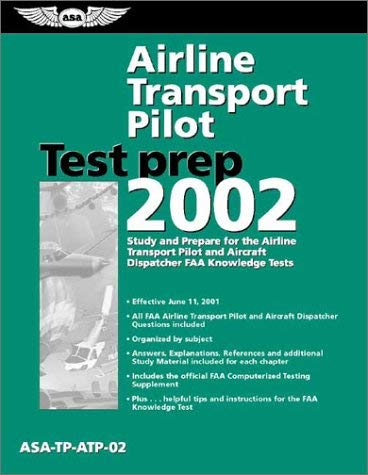 asa

Airline Transport Pilot

Test prep 2002

Study and Prepare for the Airline Transport Pilot and Aircraft Dispatcher FAA Knowledge Tests

• Effective June 11, 2001

• All FAA Airline Transport Pilot and Aircraft Dispatcher Questions included

• Organized by subject

• Answers, Explanations, References and additional Study Material included for each chapter

• Includes the official FAA Computerized Testing Supplement

• Plus . . . helpful tips and instructions for the FAA Knowledge Test

ASA-TP-ATP-02